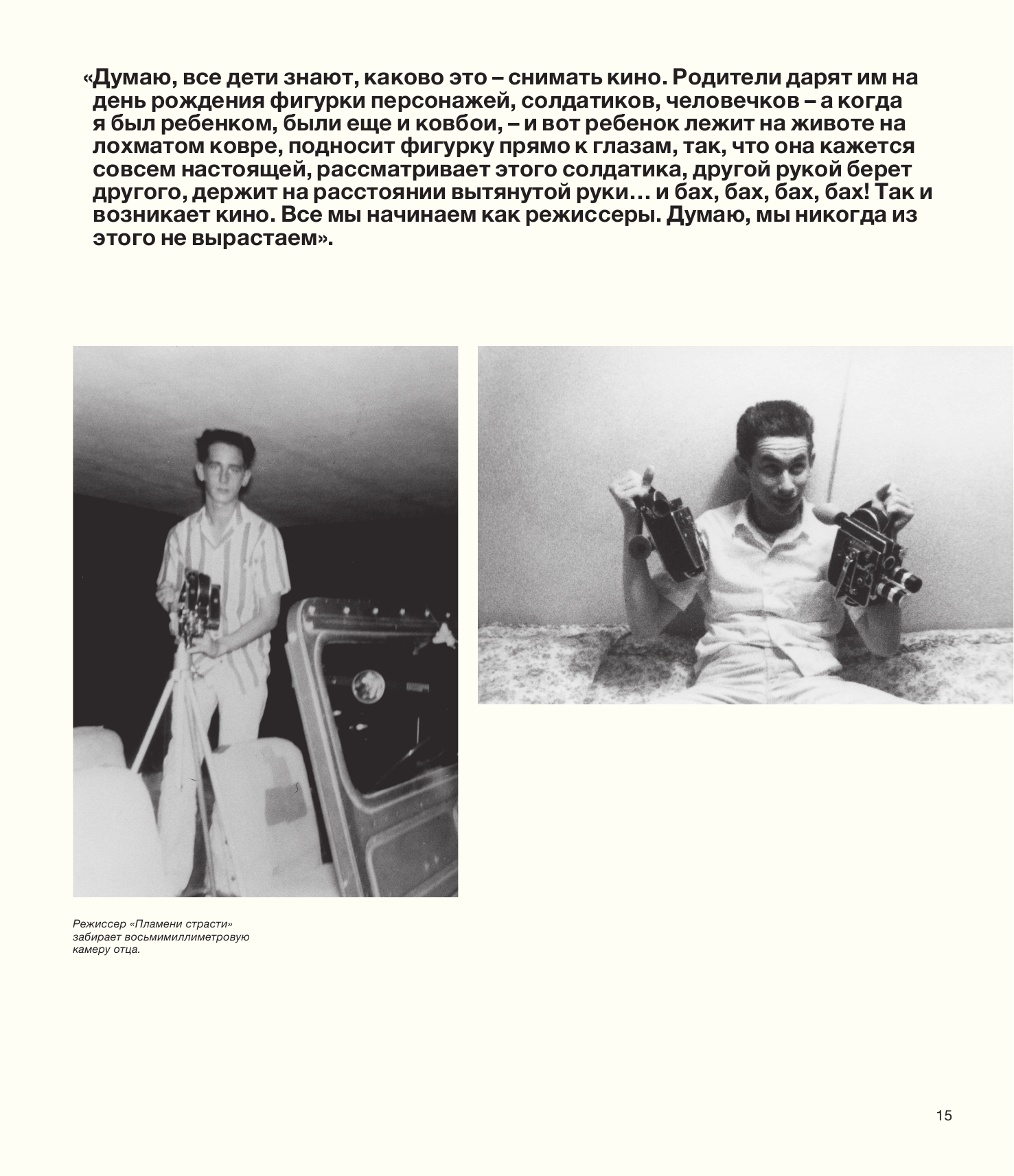 «Думаю, все дети знают, каково это – снимать кино. Родители дарят им на день рождения фигурки персонажей, солдатиков, человечков – а когда я был ребенком, были еще и ковбои, – и вот ребенок лежит на животе на лохматом ковре, подносит фигурку прямо к глазам, так, что она кажется совсем настоящей, рассматривает этого солдатика, другой рукой берет другого, держит на расстоянии вытянутой руки… и бах, бах, бах, бах! Так и возникает кино. Все мы начинаем как режиссеры. Думаю, мы никогда из этого не вырастаем».

Режиссер «Пламени страсти» забирает восьмимиллиметровую камеру отца.

15